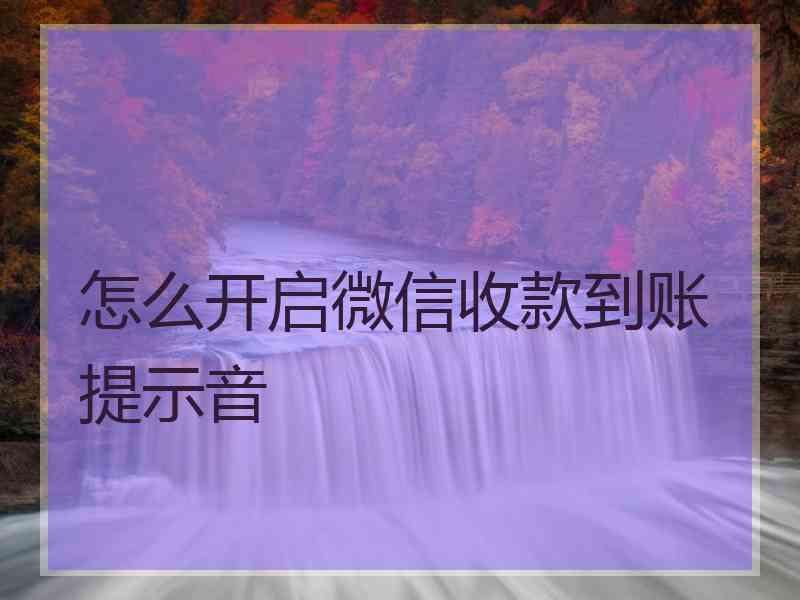 怎么开启微信收款到账提示音